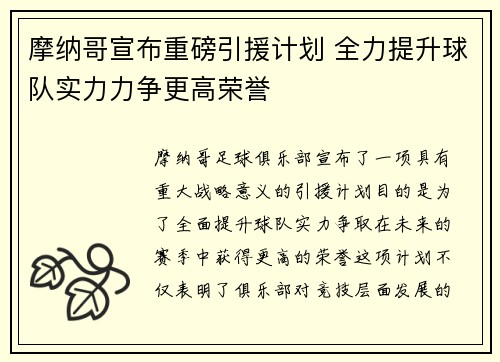 摩纳哥宣布重磅引援计划 全力提升球队实力力争更高荣誉

摩纳哥足球俱乐部宣布了一项具有重大战略意义的引援计划目的是为了全面提升球队实力争取在未来的赛季中获得更高的荣誉这项计划不仅表明了俱乐部对竞技层面发展的